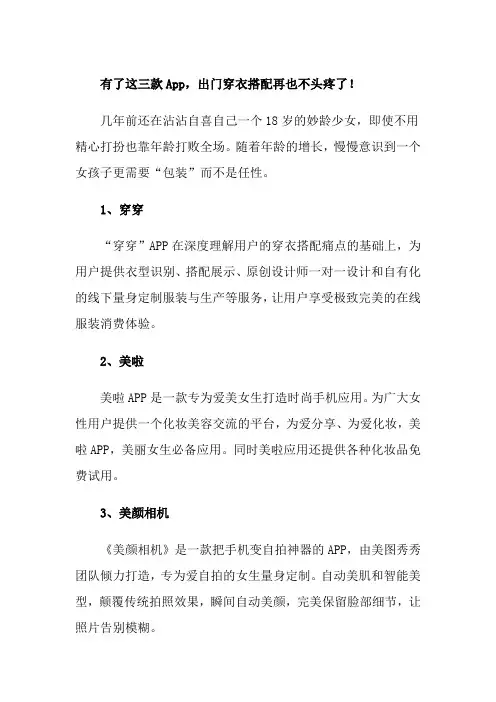 有了这三款App，出门穿衣搭配再也不头疼了！

几年前还在沾沾自喜自己一个18岁的妙龄少女，即使不用精心打扮也靠年龄打败全场。随着年龄的增长，慢慢意识到一个女孩子更需要“包装”而不是任性。

1、穿穿

“穿穿”APP在深度理解用户的穿衣搭配痛点的基础上，为用户提供衣型识别、搭配展示、原创设计师一对一设计和自有化的线下量身定制服装与生产等服务，让用户享受极致完美的在线服装消费体验。

2、美啦

美啦APP是一款专为爱美女生打造时尚手机应用。为广大女性用户提供一个化妆美容交流的平台，为爱分享、为爱化妆，美啦APP，美丽女生必备应用。同时美啦应用还提供各种化妆品免费试用。

3、美颜相机

《美颜相机》是一款把手机变自拍神器的APP，由美图秀秀团队倾力打造，专为爱自拍的女生量身定制。自动美肌和智能美型，颠覆传统拍照效果，瞬间自动美颜，完美保留脸部细节，让照片告别模糊。